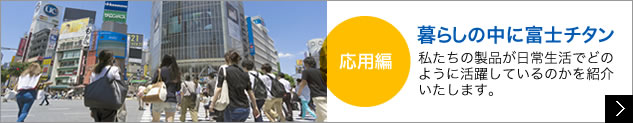 応用編

暮らしの中に富士チタン

私たちの製品が日常生活でどのように活躍しているのかを紹介いたします。